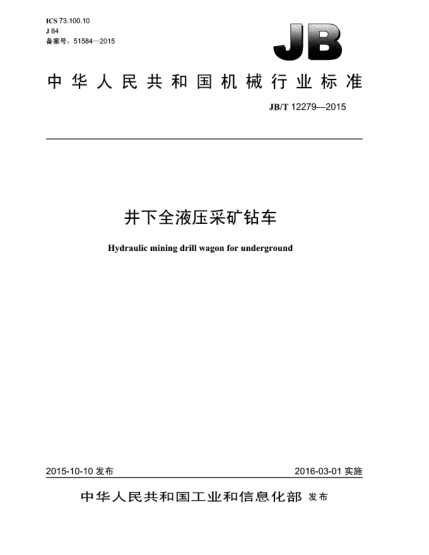 ICS 73.100.10
J 84
备案号：51584—2015

JB

中华人民共和国机械行业标准

JB/T 12279—2015

井下全液压采矿钻车

Hydraulic mining drill wagon for underground

2015-10-10 发布

2016-03-01 实施

中华人民共和国工业和信息化部 发布